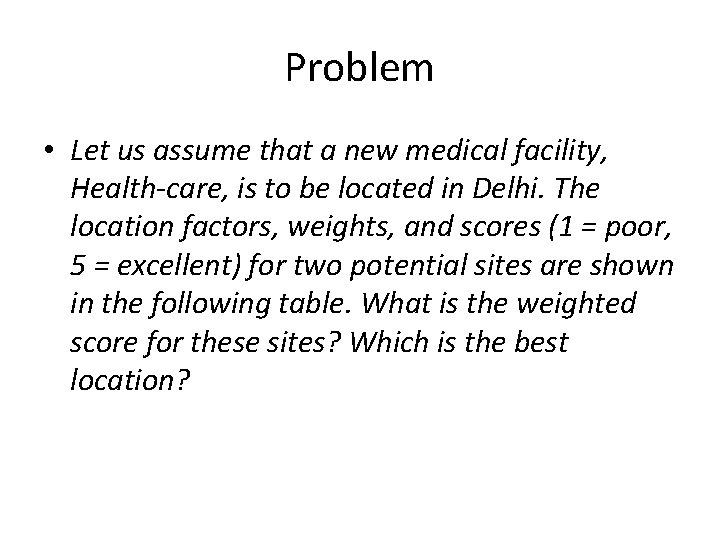 Problem

• Let us assume that a new medical facility, Health-care, is to be located in Delhi. The location factors, weights, and scores (1 = poor, 5 = excellent) for two potential sites are shown in the following table. What is the weighted score for these sites? Which is the best location?